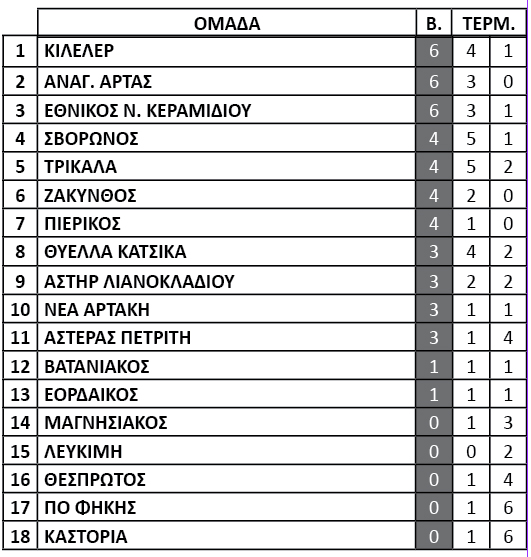 | | ΟΜΑΔΑ | Β. | ΤΕΡΜ. | |
|---|---|---|---|---|
| 1 | ΚΙΛΕΛΕΡ | 6 | 4 | 1 |
| 2 | ΑΝΑΓ. ΑΡΤΑΣ | 6 | 3 | 0 |
| 3 | ΕΘΝΙΚΟΣ Ν. ΚΕΡΑΜΙΔΙΟΥ | 6 | 3 | 1 |
| 4 | ΣΒΟΡΩΝΟΣ | 4 | 5 | 1 |
| 5 | ΤΡΙΚΑΛΑ | 4 | 5 | 2 |
| 6 | ΖΑΚΥΝΘΟΣ | 4 | 2 | 0 |
| 7 | ΠΙΕΡΙΚΟΣ | 4 | 1 | 0 |
| 8 | ΘΥΕΛΛΑ ΚΑΤΣΙΚΑ | 3 | 4 | 2 |
| 9 | ΑΣΤΗΡ ΛΙΑΝΟΚΛΑΔΙΟΥ | 3 | 2 | 2 |
| 10 | ΝΕΑ ΑΡΤΑΚΗ | 3 | 1 | 1 |
| 11 | ΑΣΤΕΡΑΣ ΠΕΤΡΙΤΗ | 3 | 1 | 4 |
| 12 | ΒΑΤΑΝΙΑΚΟΣ | 1 | 1 | 1 |
| 13 | ΕΟΡΔΑΙΚΟΣ | 1 | 1 | 1 |
| 14 | ΜΑΓΝΗΣΙΑΚΟΣ | 0 | 1 | 3 |
| 15 | ΛΕΥΚΙΜΗ | 0 | 0 | 2 |
| 16 | ΘΕΣΠΡΩΤΟΣ | 0 | 1 | 4 |
| 17 | ΠΟ ΦΗΚΗΣ | 0 | 1 | 6 |
| 18 | ΚΑΣΤΟΡΙΑ | 0 | 1 | 6 |